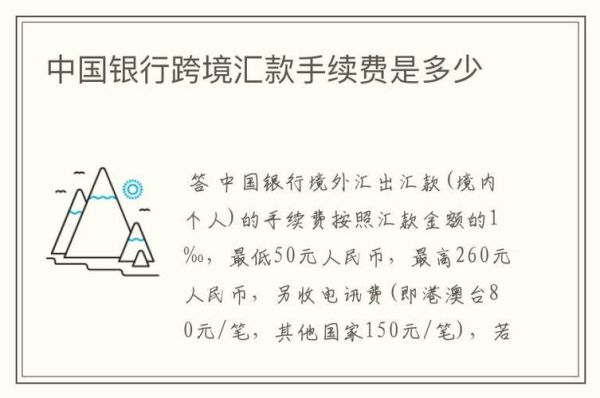 中国银行跨境汇款手续费是多少

答 中国银行境外汇出汇款（境内个人）的手续费按照汇款金额的1‰，最低50元人民币，最高260元人民币，另收电讯费（即港澳台80元/笔，其他国家150元/笔），若